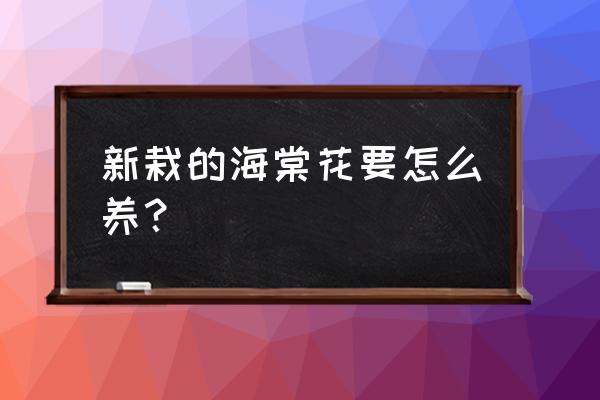 新栽的海棠花要怎么养？